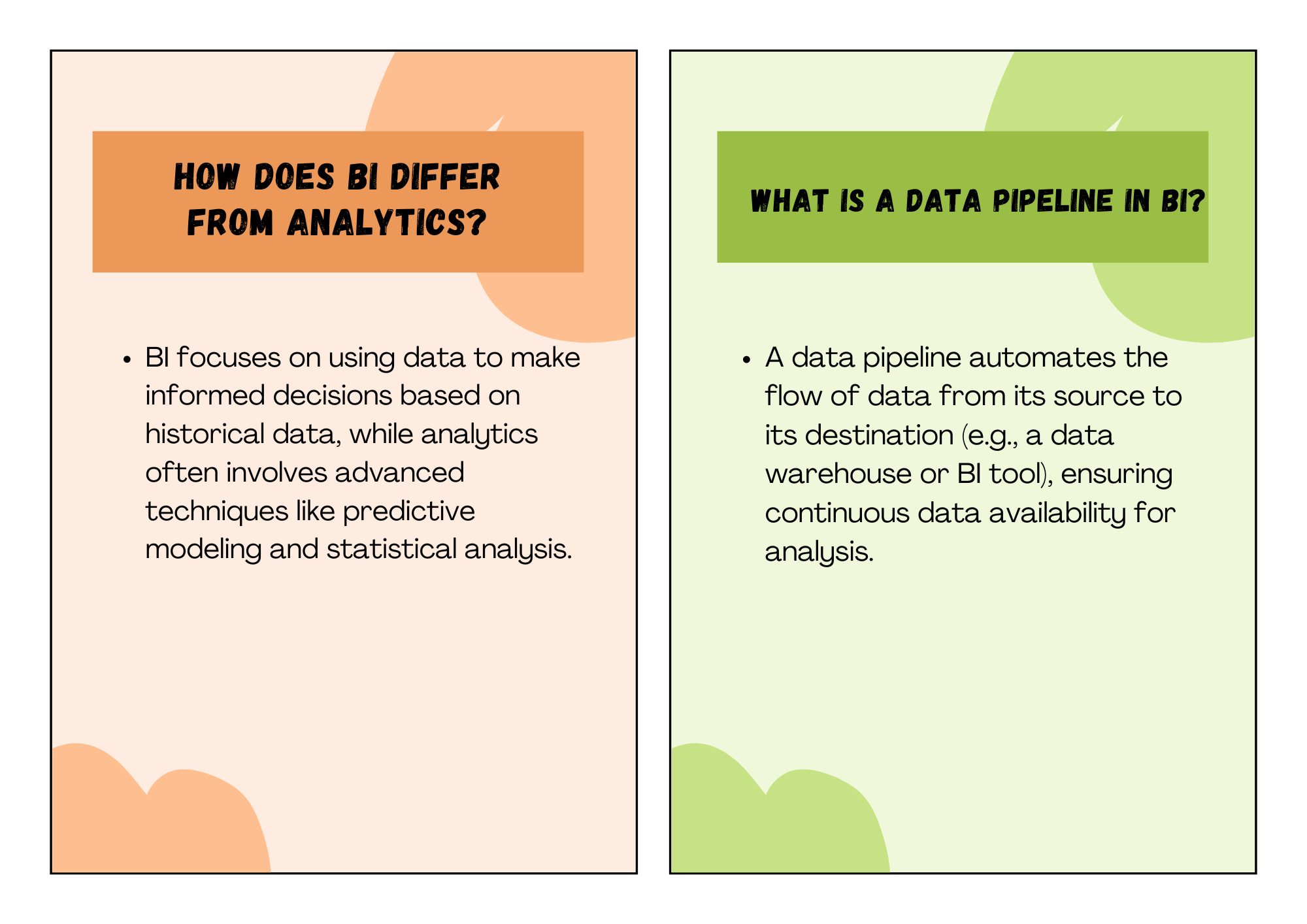 HOW DOES BI DIFFER FROM ANALYTICS?

• BI focuses on using data to make informed decisions based on historical data, while analytics often involves advanced techniques like predictive modeling and statistical analysis.

WHAT IS A DATA PIPELINE IN BI?

• A data pipeline automates the flow of data from its source to its destination (e.g., a data warehouse or BI tool), ensuring continuous data availability for analysis.